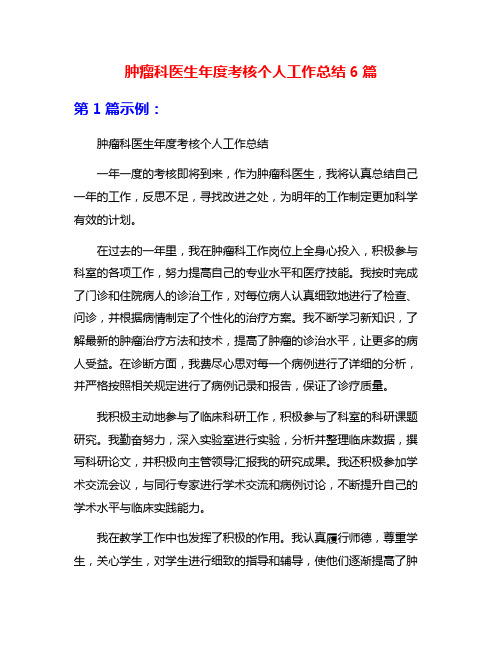 肿瘤科医生年度考核个人工作总结 6 篇

第 1 篇示例：

肿瘤科医生年度考核个人工作总结

一年一度的考核即将到来，作为肿瘤科医生，我将认真总结自己一年的工作，反思不足，寻找改进之处，为明年的工作制定更加科学有效的计划。

在过去的一年里，我在肿瘤科工作岗位上全身心投入，积极参与科室的各项工作，努力提高自己的专业水平和医疗技能。我按时完成了门诊和住院病人的诊治工作，对每位病人认真细致地进行了检查、问诊，并根据病情制定了个性化的治疗方案。我不断学习新知识，了解最新的肿瘤治疗方法和技术，提高了肿瘤的诊治水平，让更多的病人受益。在诊断方面，我费尽心思对每一个病例进行了详细的分析，并严格按照相关规定进行了病例记录和报告，保证了诊疗质量。

我积极主动地参与了临床科研工作，积极参与了科室的科研课题研究。我勤奋努力，深入实验室进行实验，分析并整理临床数据，撰写科研论文，并积极向主管领导汇报我的研究成果。我还积极参加学术交流会议，与同行专家进行学术交流和病例讨论，不断提升自己的学术水平与临床实践能力。

我在教学工作中也发挥了积极的作用。我认真履行师德，尊重学生，关心学生，对学生进行细致的指导和辅导，使他们逐渐提高了肿